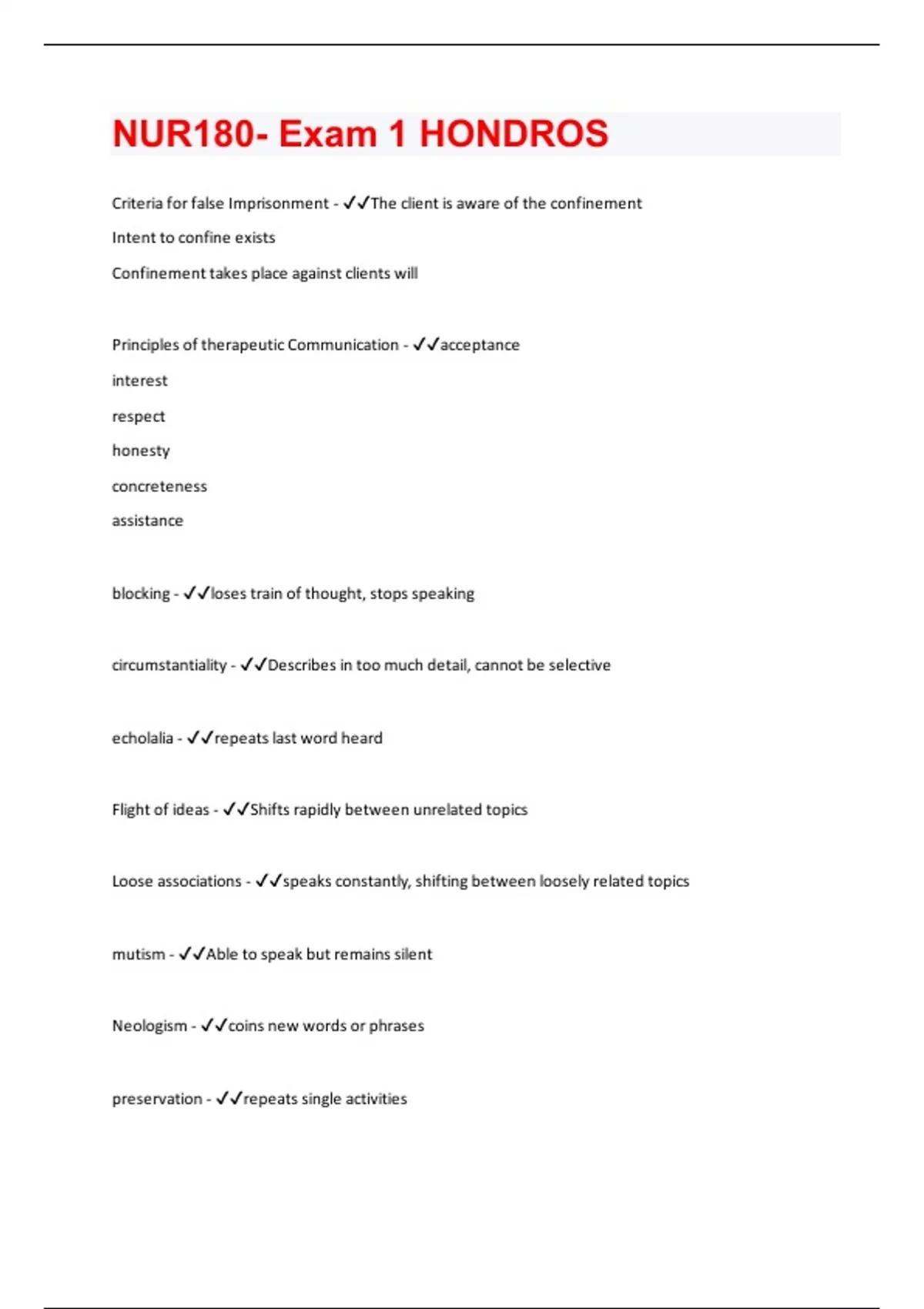 NUR180- Exam 1 HONDROS

Criteria for false Imprisonment - ✓✓The client is aware of the confinement

Intent to confine exists

Confinement takes place against clients will

Principles of therapeutic Communication - ✓✓acceptance

interest

respect

honesty

concreteness

assistance

blocking - ✓✓loses train of thought, stops speaking

circumstantiality - ✓✓Describes in too much detail, cannot be selective

echolalia - ✓✓repeats last word heard

Flight of ideas - ✓✓Shifts rapidly between unrelated topics

Loose associations - ✓✓speaks constantly, shifting between loosely related topics

mutism - ✓✓Able to speak but remains silent

Neologism - ✓✓coins new words or phrases

preservation - ✓✓repeats single activities